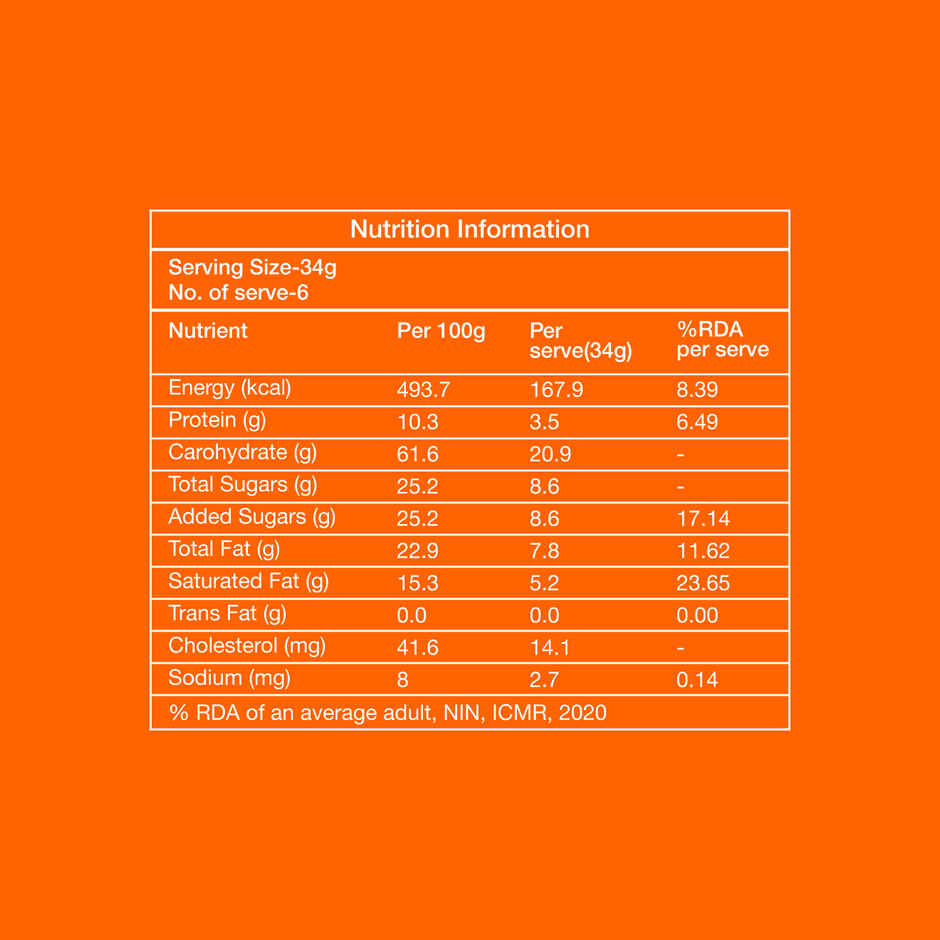 Nutrition Information

Serving Size-34g
No. of serve-6

| Nutrient | Per 100g | Per serve(34g) | %RDA per serve |
|---|---|---|---|
| Energy (kcal) | 493.7 | 167.9 | 8.39 |
| Protein (g) | 10.3 | 3.5 | 6.49 |
| Carohydrate (g) | 61.6 | 20.9 | - |
| Total Sugars (g) | 25.2 | 8.6 | - |
| Added Sugars (g) | 25.2 | 8.6 | 17.14 |
| Total Fat (g) | 22.9 | 7.8 | 11.62 |
| Saturated Fat (g) | 15.3 | 5.2 | 23.65 |
| Trans Fat (g) | 0.0 | 0.0 | 0.00 |
| Cholesterol (mg) | 41.6 | 14.1 | - |
| Sodium (mg) | 8 | 2.7 | 0.14 |

% RDA of an average adult, NIN, ICMR, 2020